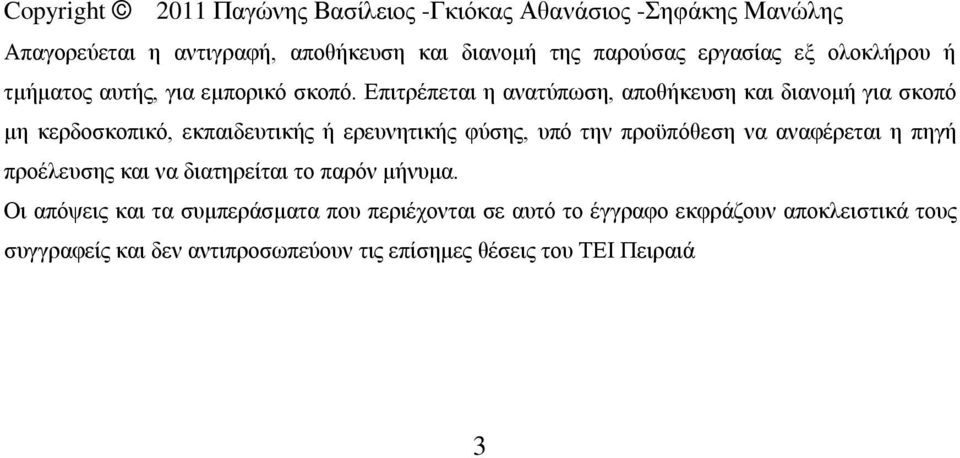 Copyright © 2011 Παγώνης Βασίλειος -Γκιόκας Αθανάσιος -Σηφάκης Μανώλης

Απαγορεύεται η αντιγραφή, αποθήκευση και διανομή της παρούσας εργασίας εξ ολοκλήρου ή τμήματος αυτής, για εμπορικό σκοπό. Επιτρέπεται η ανατύπωση, αποθήκευση και διανομή για σκοπό μη κερδοσκοπικό, εκπαιδευτικής ή ερευνητικής φύσης, υπό την προϋπόθεση να αναφέρεται η πηγή προέλευσης και να διατηρείται το παρόν μήνυμα.

Οι απόψεις και τα συμπεράσματα που περιέχονται σε αυτό το έγγραφο εκφράζουν αποκλειστικά τους συγγραφείς και δεν αντιπροσωπεύουν τις επίσημες θέσεις του ΤΕΙ Πειραιά

3